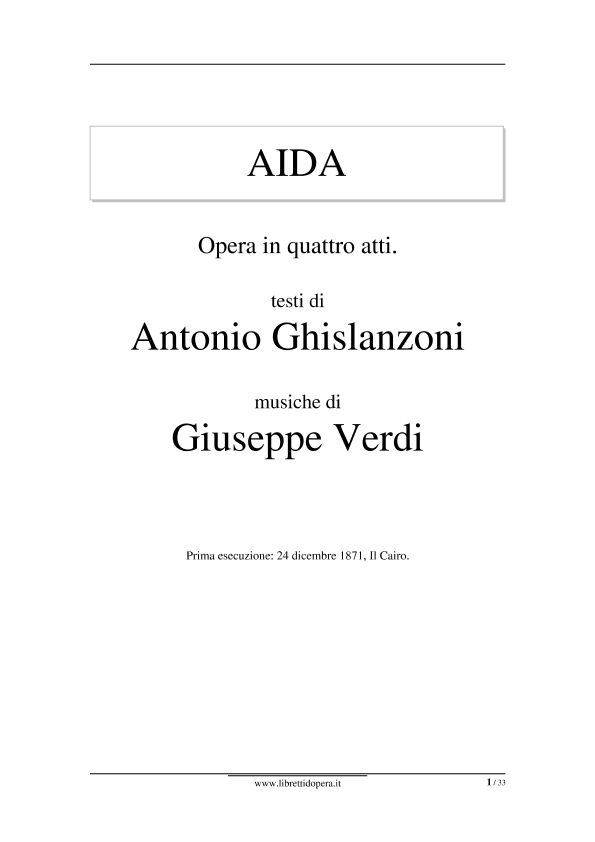 AIDA

Opera in quattro atti.

testi di

Antonio Ghislanzoni

musiche di

Giuseppe Verdi

Prima esecuzione: 24 dicembre 1871, Il Cairo.

www.librettidopera.it

1 / 33